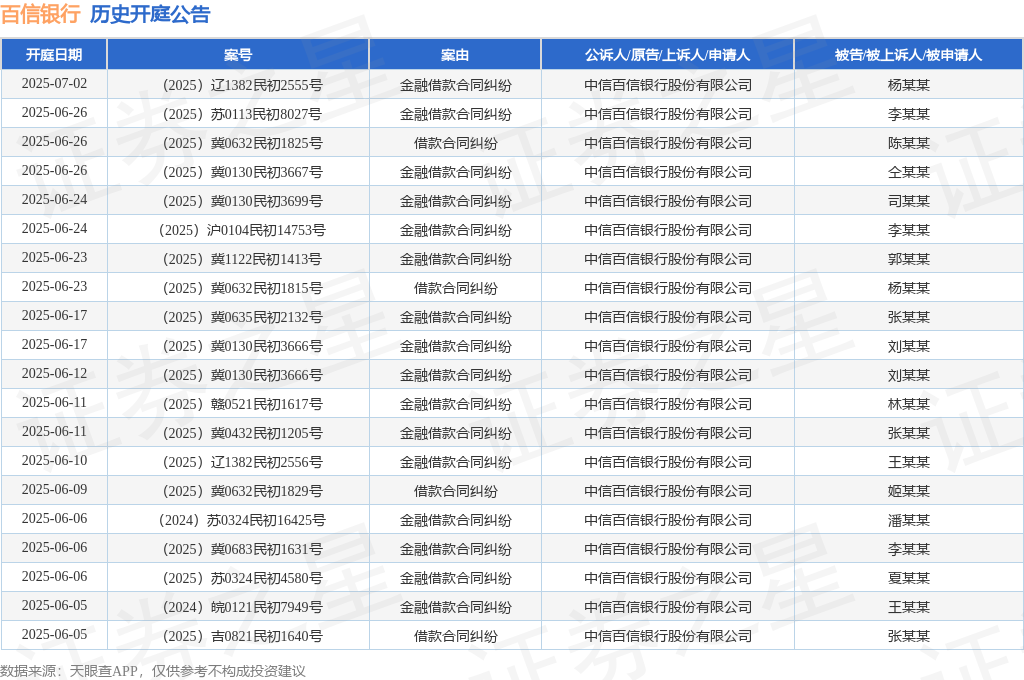 百信银行 历史开庭公告

| 开庭日期 | 案号 | 案由 | 公诉人/原告/上诉人/申请人 | 被告/被上诉人/被申请人 |
|---|---|---|---|---|
| 2025-07-02 | （2025）辽1382民初2555号 | 金融借款合同纠纷 | 中信百信银行股份有限公司 | 杨某某 |
| 2025-06-26 | （2025）苏0113民初8027号 | 金融借款合同纠纷 | 中信百信银行股份有限公司 | 李某某 |
| 2025-06-26 | （2025）冀0632民初1825号 | 借款合同纠纷 | 中信百信银行股份有限公司 | 陈某某 |
| 2025-06-26 | （2025）冀0130民初3667号 | 金融借款合同纠纷 | 中信百信银行股份有限公司 | 仝某某 |
| 2025-06-24 | （2025）冀0130民初3699号 | 金融借款合同纠纷 | 中信百信银行股份有限公司 | 司某某 |
| 2025-06-24 | （2025）沪0104民初14753号 | 金融借款合同纠纷 | 中信百信银行股份有限公司 | 李某某 |
| 2025-06-23 | （2025）冀1122民初1413号 | 金融借款合同纠纷 | 中信百信银行股份有限公司 | 郭某某 |
| 2025-06-23 | （2025）冀0632民初1815号 | 借款合同纠纷 | 中信百信银行股份有限公司 | 杨某某 |
| 2025-06-17 | （2025）冀0635民初2132号 | 金融借款合同纠纷 | 中信百信银行股份有限公司 | 张某某 |
| 2025-06-17 | （2025）冀0130民初3666号 | 金融借款合同纠纷 | 中信百信银行股份有限公司 | 刘某某 |
| 2025-06-12 | （2025）冀0130民初3666号 | 金融借款合同纠纷 | 中信百信银行股份有限公司 | 刘某某 |
| 2025-06-11 | （2025）赣0521民初1617号 | 金融借款合同纠纷 | 中信百信银行股份有限公司 | 林某某 |
| 2025-06-11 | （2025）冀0432民初1205号 | 金融借款合同纠纷 | 中信百信银行股份有限公司 | 张某某 |
| 2025-06-10 | （2025）辽1382民初2556号 | 金融借款合同纠纷 | 中信百信银行股份有限公司 | 王某某 |
| 2025-06-09 | （2025）冀0632民初1829号 | 借款合同纠纷 | 中信百信银行股份有限公司 | 姬某某 |
| 2025-06-06 | （2024）苏0324民初16425号 | 金融借款合同纠纷 | 中信百信银行股份有限公司 | 潘某某 |
| 2025-06-06 | （2025）冀0683民初1631号 | 金融借款合同纠纷 | 中信百信银行股份有限公司 | 李某某 |
| 2025-06-06 | （2025）苏0324民初4580号 | 金融借款合同纠纷 | 中信百信银行股份有限公司 | 夏某某 |
| 2025-06-05 | （2024）皖0121民初7949号 | 金融借款合同纠纷 | 中信百信银行股份有限公司 | 王某某 |
| 2025-06-05 | （2025）吉0821民初1640号 | 借款合同纠纷 | 中信百信银行股份有限公司 | 张某某 |

数据来源：天眼查APP，仅供参考不构成投资建议